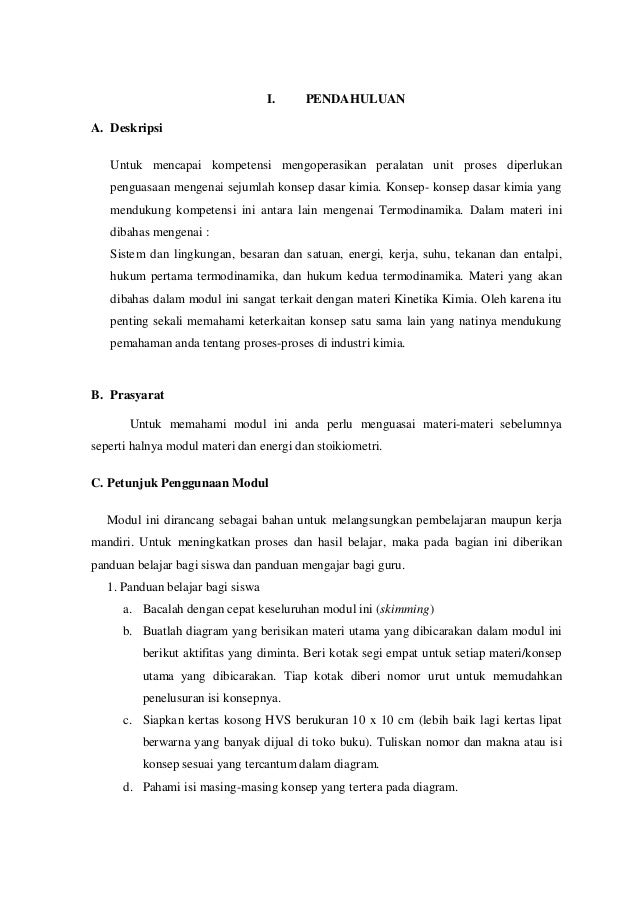 I. PENDAHULUAN

A. Deskripsi

Untuk mencapai kompetensi mengoperasikan peralatan unit proses diperlukan penguasaan mengenai sejumlah konsep dasar kimia. Konsep- konsep dasar kimia yang mendukung kompetensi ini antara lain mengenai Termodinamika. Dalam materi ini dibahas mengenai :
Sistem dan lingkungan, besaran dan satuan, energi, kerja, suhu, tekanan dan entalpi, hukum pertama termodinamika, dan hukum kedua termodinamika. Materi yang akan dibahas dalam modul ini sangat terkait dengan materi Kinetika Kimia. Oleh karena itu penting sekali memahami keterkaitan konsep satu sama lain yang natinya mendukung pemahaman anda tentang proses-proses di industri kimia.

B. Prasyarat

Untuk memahami modul ini anda perlu menguasai materi-materi sebelumnya seperti halnya modul materi dan energi dan stoikiometri.

C. Petunjuk Penggunaan Modul

Modul ini dirancang sebagai bahan untuk melangsungkan pembelajaran maupun kerja mandiri. Untuk meningkatkan proses dan hasil belajar, maka pada bagian ini diberikan panduan belajar bagi siswa dan panduan mengajar bagi guru.

1. Panduan belajar bagi siswa

a. Bacalah dengan cepat keseluruhan modul ini (skimming)

b. Buatlah diagram yang berisikan materi utama yang dibicarakan dalam modul ini berikut aktifitas yang diminta. Beri kotak segi empat untuk setiap materi/konsep utama yang dibicarakan. Tiap kotak diberi nomor urut untuk memudahkan penelusuran isi konsepnya.

c. Siapkan kertas kosong HVS berukuran 10 x 10 cm (lebih baik lagi kertas lipat berwarna yang banyak dijual di toko buku). Tuliskan nomor dan makna atau isi konsep sesuai yang tercantum dalam diagram.

d. Pahami isi masing-masing konsep yang tertera pada diagram.